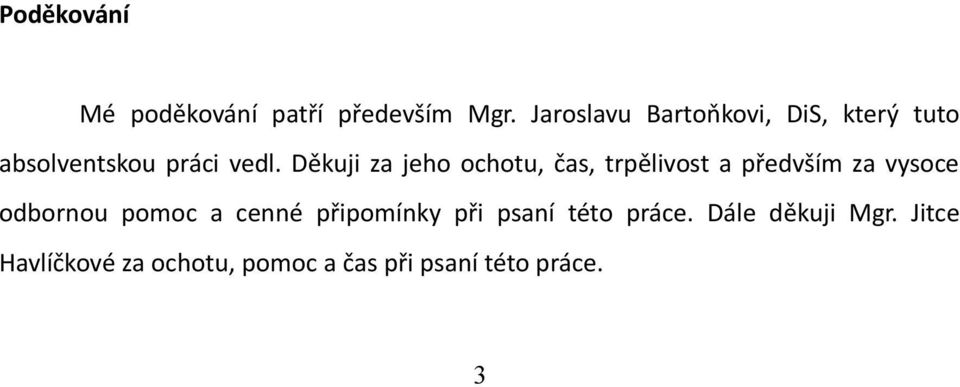 Poděkování

Mé poděkování patří především Mgr. Jaroslavu Bartoňkovi, DiS, který tuto absolventskou práci vedl. Děkuji za jeho ochotu, čas, trpělivost a předvším za vysoce odbornou pomoc a cenné připomínky při psaní této práce. Dále děkuji Mgr. Jitce Havlíčkové za ochotu, pomoc a čas při psaní této práce.

3